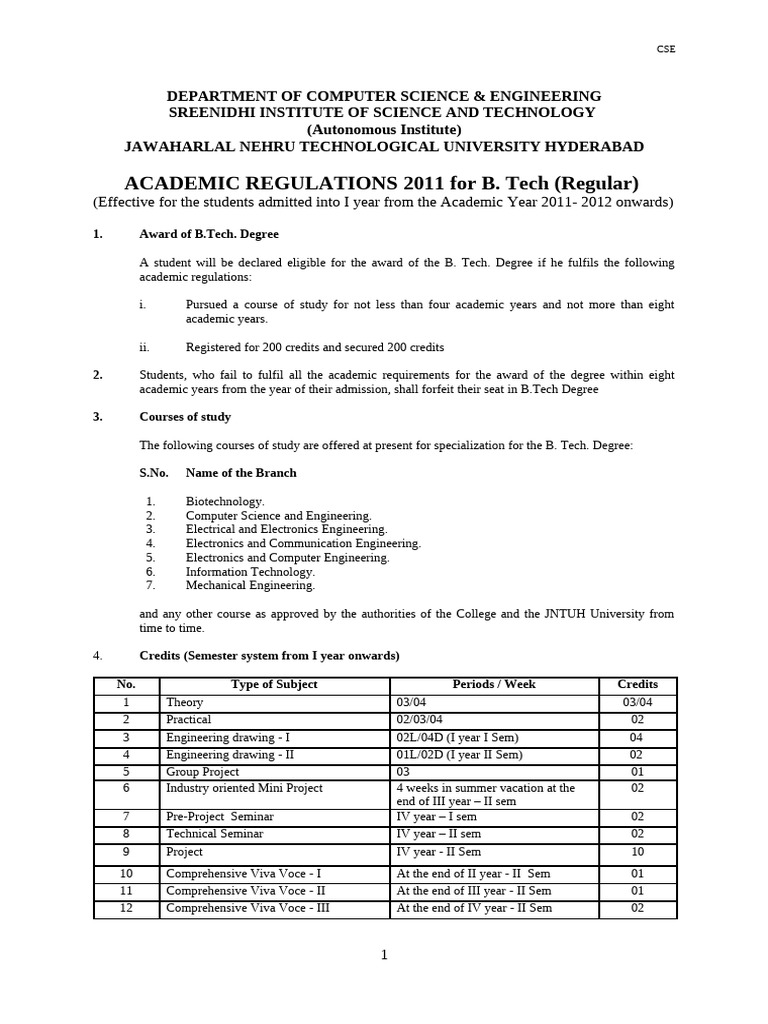 CSE

DEPARTMENT OF COMPUTER SCIENCE & ENGINEERING
SREENIDHI INSTITUTE OF SCIENCE AND TECHNOLOGY
(Autonomous Institute)
JAWAHARLAL NEHRU TECHNOLOGICAL UNIVERSITY HYDERABAD

ACADEMIC REGULATIONS 2011 for B. Tech (Regular)
(Effective for the students admitted into I year from the Academic Year 2011- 2012 onwards)

1. Award of B.Tech. Degree

A student will be declared eligible for the award of the B. Tech. Degree if he fulfils the following academic regulations:

i. Pursued a course of study for not less than four academic years and not more than eight academic years.

ii. Registered for 200 credits and secured 200 credits

2. Students, who fail to fulfil all the academic requirements for the award of the degree within eight academic years from the year of their admission, shall forfeit their seat in B.Tech Degree

3. Courses of study

The following courses of study are offered at present for specialization for the B. Tech. Degree:

S.No. Name of the Branch

1. Biotechnology.
2. Computer Science and Engineering.
3. Electrical and Electronics Engineering.
4. Electronics and Communication Engineering.
5. Electronics and Computer Engineering.
6. Information Technology.
7. Mechanical Engineering.

and any other course as approved by the authorities of the College and the JNTUH University from time to time.

4. Credits (Semester system from I year onwards)

| No. | Type of Subject | Periods / Week | Credits |
|---|---|---|---|
| 1 | Theory | 03/04 | 03/04 |
| 2 | Practical | 02/03/04 | 02 |
| 3 | Engineering drawing - I | 02L/04D (I year I Sem) | 04 |
| 4 | Engineering drawing - II | 01L/02D (I year II Sem) | 02 |
| 5 | Group Project | 03 | 01 |
| 6 | Industry oriented Mini Project | 4 weeks in summer vacation at the end of III year – II sem | 02 |
| 7 | Pre-Project Seminar | IV year – I sem | 02 |
| 8 | Technical Seminar | IV year – II sem | 02 |
| 9 | Project | IV year - II Sem | 10 |
| 10 | Comprehensive Viva Voce - I | At the end of II year - II Sem | 01 |
| 11 | Comprehensive Viva Voce - II | At the end of III year - II Sem | 01 |
| 12 | Comprehensive Viva Voce - III | At the end of IV year - II Sem | 02 |

1